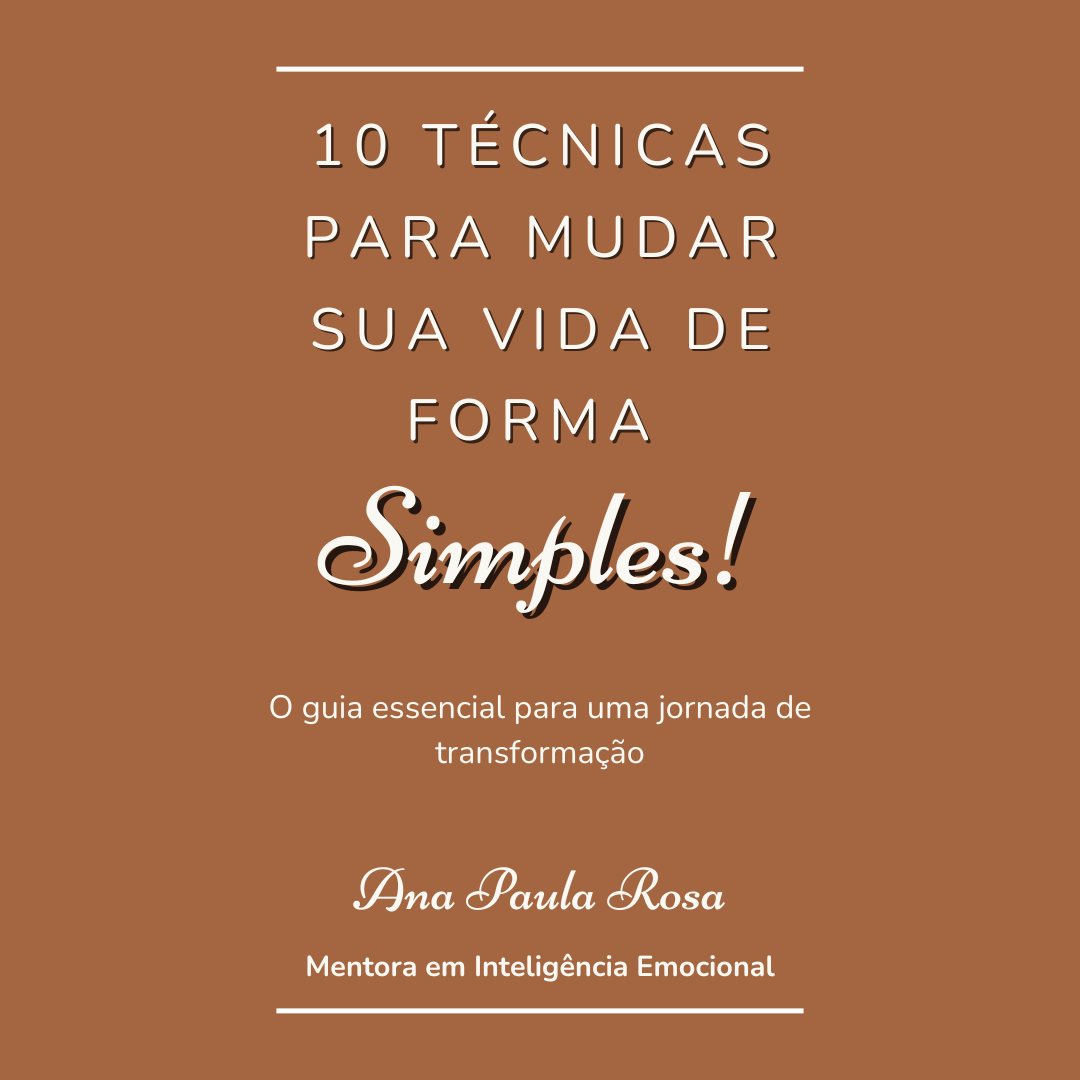 10 TÉCNICAS PARA MUDAR SUA VIDA DE FORMA

Simples!

O guia essencial para uma jornada de transformação

Ana Paula Rosa

Mentora em Inteligência Emocional